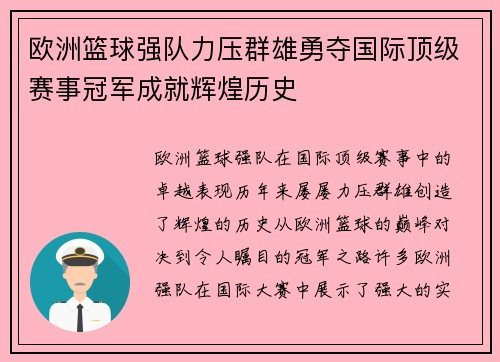 欧洲篮球强队力压群雄勇夺国际顶级赛事冠军成就辉煌历史

欧洲篮球强队在国际顶级赛事中的卓越表现历年来屡屡力压群雄创造了辉煌的历史从欧洲篮球的巅峰对决到令人瞩目的冠军之路许多欧洲强队在国际大赛中展示了强大的实